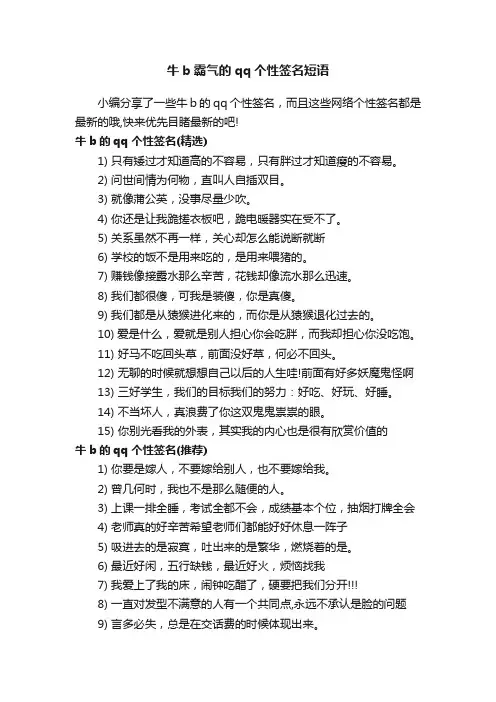 牛 b 霸气的 qq 个性签名短语

小编分享了一些牛 b 的 qq 个性签名，而且这些网络个性签名都是最新的哦,快来优先目睹最新的吧!

牛 b 的 qq 个性签名(精选)

1) 只有矮过才知道高的不容易，只有胖过才知道瘦的不容易。

2) 问世间情为何物，直叫人自插双目。

3) 就像蒲公英，没事尽量少吹。

4) 你还是让我跪搓衣板吧，跪电暖器实在受不了。

5) 关系虽然不再一样，关心却怎么能说断就断

6) 学校的饭不是用来吃的，是用来喂猪的。

7) 赚钱像接露水那么辛苦，花钱却像流水那么迅速。

8) 我们都很傻，可我是装傻，你是真傻。

9) 我们都是从猿猴进化来的，而你是从猿猴退化过去的。

10) 爱是什么，爱就是别人担心你会吃胖，而我却担心你没吃饱。

11) 好马不吃回头草，前面没好草，何必不回头。

12) 无聊的时候就想想自己以后的人生哇!前面有好多妖魔鬼怪啊

13) 三好学生，我们的目标我们的努力：好吃、好玩、好睡。

14) 不当坏人，真浪费了你这双鬼鬼祟祟的眼。

15) 你别光看我的外表，其实我的内心也是很有欣赏价值的

牛 b 的 qq 个性签名(推荐)

1) 你要是嫁人，不要嫁给别人，也不要嫁给我。

2) 曾几何时，我也不是那么随便的人。

3) 上课一排全睡，考试全都不会，成绩基本个位，抽烟打牌全会

4) 老师真的好辛苦希望老师们都能好好休息一阵子

5) 吸进去的是寂寞，吐出来的是繁华，燃烧着的是。

6) 最近好闲，五行缺钱，最近好火，烦恼找我

7) 我爱上了我的床，闹钟吃醋了，硬要把我们分开!!!

8) 一直对发型不满意的人有一个共同点,永远不承认是脸的问题

9) 言多必失，总是在交话费的时候体现出来。